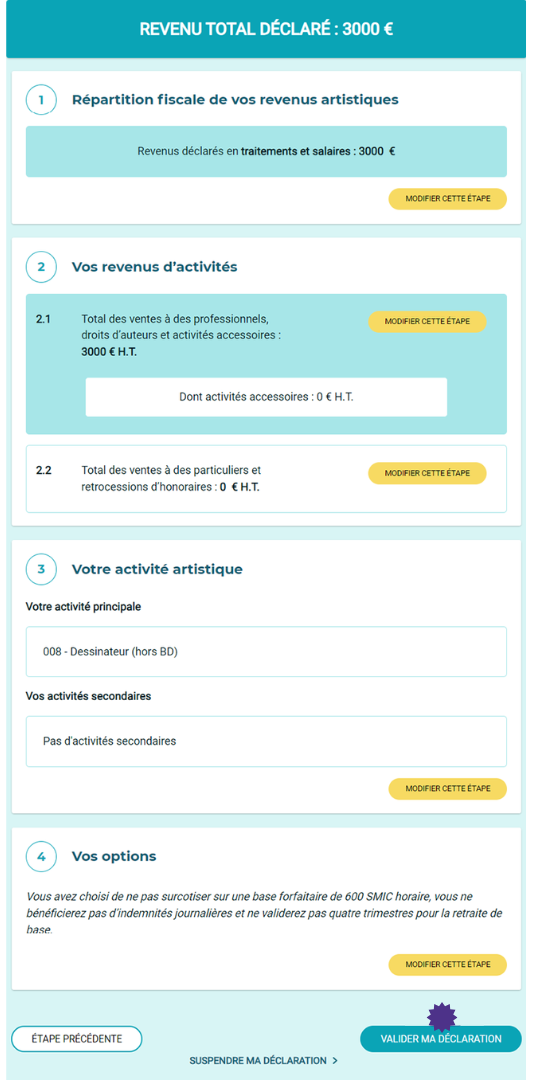 REVENU TOTAL DÉCLARÉ : 3000 €

1 Répartition fiscale de vos revenus artistiques

Revenus déclarés en traitements et salaires : 3000 €

MODIFIER CETTE ÉTAPE

2 Vos revenus d'activités

2.1 Total des ventes à des professionnels, droits d'auteurs et activités accessoires : 3000 € H.T.

MODIFIER CETTE ÉTAPE

Dont activités accessoires : 0 € H.T.

2.2 Total des ventes à des particuliers et retrocessions d'honoraires : 0 € H.T.

MODIFIER CETTE ÉTAPE

3 Votre activité artistique

Votre activité principale

008 - Dessinateur (hors BD)

Vos activités secondaires

Pas d'activités secondaires

MODIFIER CETTE ÉTAPE

4 Vos options

Vous avez choisi de ne pas surcotiser sur une base forfaitaire de 600 SMIC horaire, vous ne bénéficierez pas d'indemnités journalières et ne validerez pas quatre trimestres pour la retraite de base.

MODIFIER CETTE ÉTAPE

ÉTAPE PRÉCÉDENTE

VALIDER MA DÉCLARATION

SUSPENDRE MA DÉCLARATION >